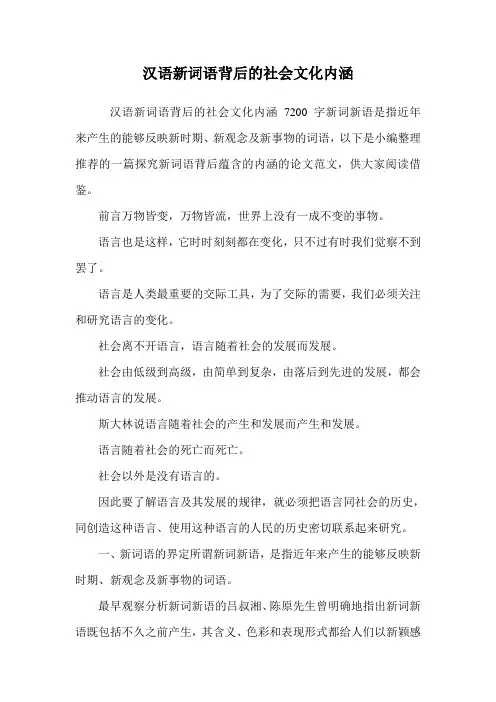 汉语新词语背后的社会文化内涵

汉语新词语背后的社会文化内涵 7200 字新词新语是指近年来产生的能够反映新时期、新观念及新事物的词语，以下是小编整理推荐的一篇探究新词语背后蕴含的内涵的论文范文，供大家阅读借鉴。

前言万物皆变，万物皆流，世界上没有一成不变的事物。

语言也是这样，它时时刻刻都在变化，只不过有时我们觉察不到罢了。

语言是人类最重要的交际工具，为了交际的需要，我们必须关注和研究语言的变化。

社会离不开语言，语言随着社会的发展而发展。

社会由低级到高级，由简单到复杂，由落后到先进的发展，都会推动语言的发展。

斯大林说语言随着社会的产生和发展而产生和发展。

语言随着社会的死亡而死亡。

社会以外是没有语言的。

因此要了解语言及其发展的规律，就必须把语言同社会的历史，同创造这种语言、使用这种语言的人民的历史密切联系起来研究。

一、新词语的界定所谓新词新语，是指近年来产生的能够反映新时期、新观念及新事物的词语。

最早观察分析新词新语的吕叔湘、陈原先生曾明确地指出新词新语既包括不久之前产生，其含义、色彩和表现形式都给人们以新颖感